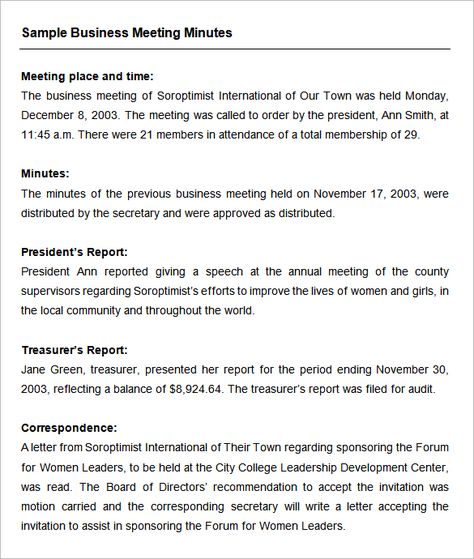 Sample Business Meeting Minutes

Meeting place and time:
The business meeting of Soroptimist International of Our Town was held Monday, December 8, 2003. The meeting was called to order by the president, Ann Smith, at 11:45 a.m. There were 21 members in attendance of a total membership of 29.

Minutes:
The minutes of the previous business meeting held on November 17, 2003, were distributed by the secretary and were approved as distributed.

President's Report:
President Ann reported giving a speech at the annual meeting of the county supervisors regarding Soroptimist's efforts to improve the lives of women and girls, in the local community and throughout the world.

Treasurer's Report:
Jane Green, treasurer, presented her report for the period ending November 30, 2003, reflecting a balance of $8,924.64. The treasurer's report was filed for audit.

Correspondence:
A letter from Soroptimist International of Their Town regarding sponsoring the Forum for Women Leaders, to be held at the City College Leadership Development Center, was read. The Board of Directors' recommendation to accept the invitation was motion carried and the corresponding secretary will write a letter accepting the invitation to assist in sponsoring the Forum for Women Leaders.